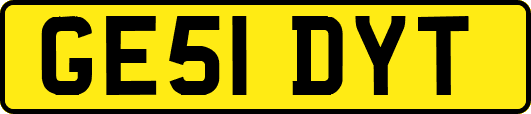 GE51 DYT